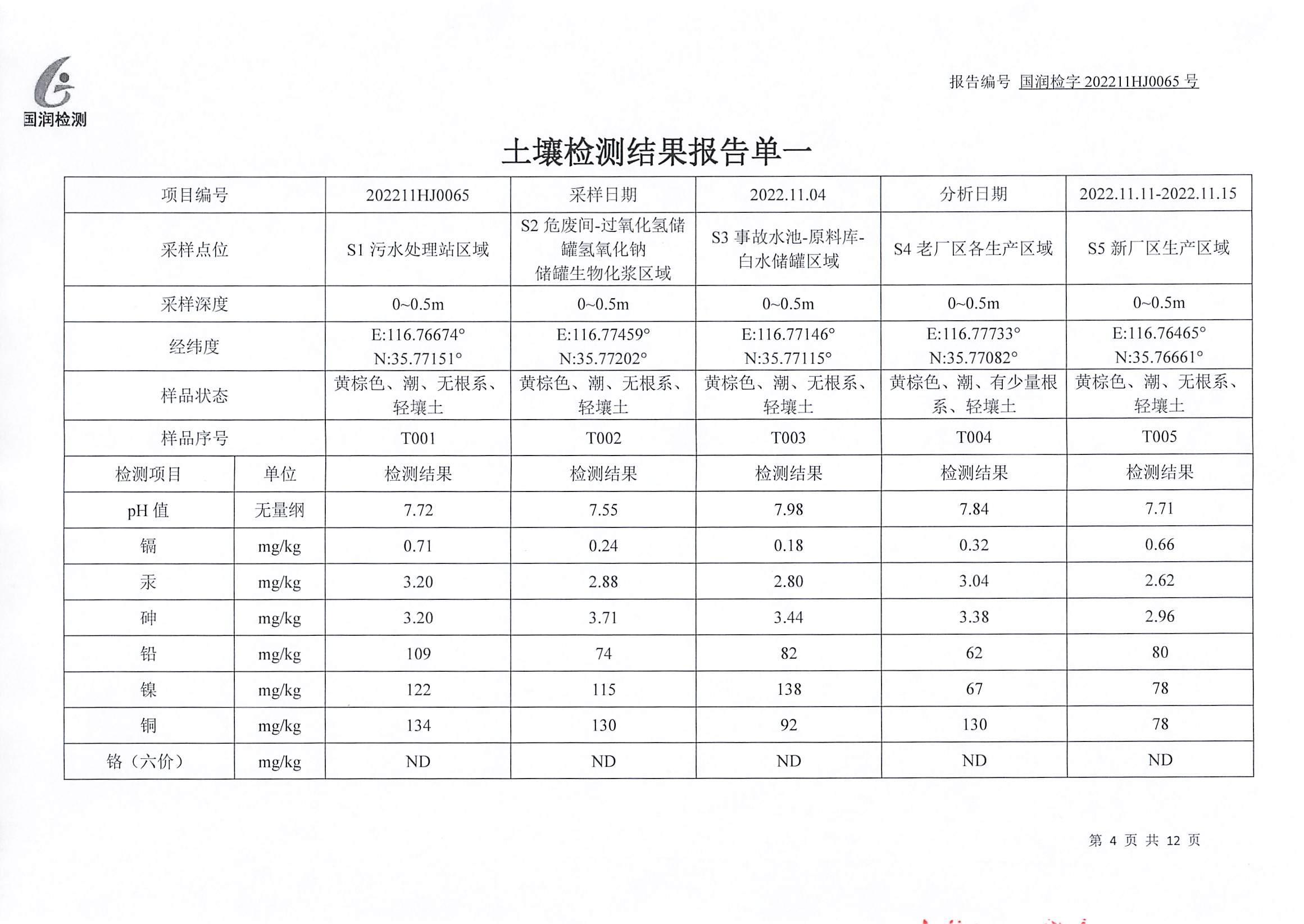 国润检测

报告编号 国润检字 202211HJ0065 号

土壤检测结果报告单一

| 项目编号 | | 202211HJ0065 | 采样日期 | 2022.11.04 | 分析日期 | 2022.11.11-2022.11.15 |
|---|---|---|---|---|---|---|
| 采样点位 | | S1 污水处理站区域 | S2 危废间-过氧化氢储罐氢氧化钠储罐生物化浆区域 | S3 事故水池-原料库-白水储罐区域 | S4 老厂区各生产区域 | S5 新厂区生产区域 |
| 采样深度 | | 0~0.5m | 0~0.5m | 0~0.5m | 0~0.5m | 0~0.5m |
| 经纬度 | | E:116.76674° N:35.77151° | E:116.77459° N:35.77202° | E:116.77146° N:35.77115° | E:116.77733° N:35.77082° | E:116.76465° N:35.76661° |
| 样品状态 | | 黄棕色、潮、无根系、轻壤土 | 黄棕色、潮、无根系、轻壤土 | 黄棕色、潮、无根系、轻壤土 | 黄棕色、潮、有少量根系、轻壤土 | 黄棕色、潮、无根系、轻壤土 |
| 样品序号 | | T001 | T002 | T003 | T004 | T005 |
| 检测项目 | 单位 | 检测结果 | 检测结果 | 检测结果 | 检测结果 | 检测结果 |
| pH 值 | 无量纲 | 7.72 | 7.55 | 7.98 | 7.84 | 7.71 |
| 镉 | mg/kg | 0.71 | 0.24 | 0.18 | 0.32 | 0.66 |
| 汞 | mg/kg | 3.20 | 2.88 | 2.80 | 3.04 | 2.62 |
| 砷 | mg/kg | 3.20 | 3.71 | 3.44 | 3.38 | 2.96 |
| 铅 | mg/kg | 109 | 74 | 82 | 62 | 80 |
| 镍 | mg/kg | 122 | 115 | 138 | 67 | 78 |
| 铜 | mg/kg | 134 | 130 | 92 | 130 | 78 |
| 铬（六价） | mg/kg | ND | ND | ND | ND | ND |

第 4 页 共 12 页